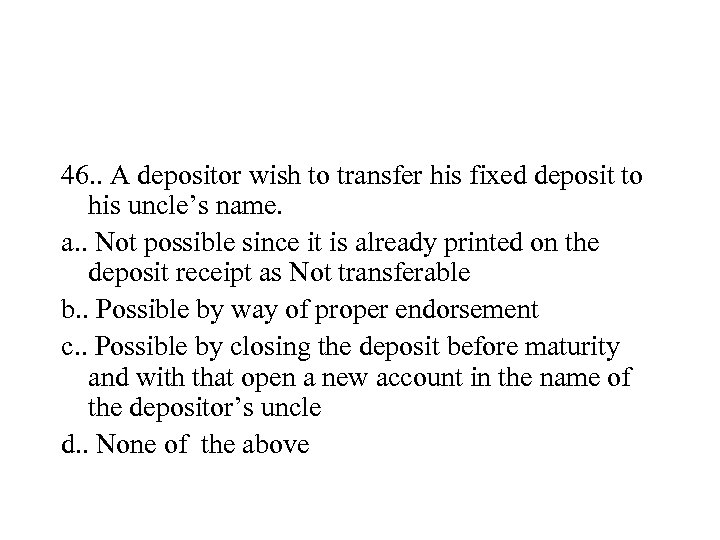 46.. A depositor wish to transfer his fixed deposit to his uncle’s name.

a.. Not possible since it is already printed on the deposit receipt as Not transferable

b.. Possible by way of proper endorsement

c.. Possible by closing the deposit before maturity and with that open a new account in the name of the depositor’s uncle

d.. None of the above